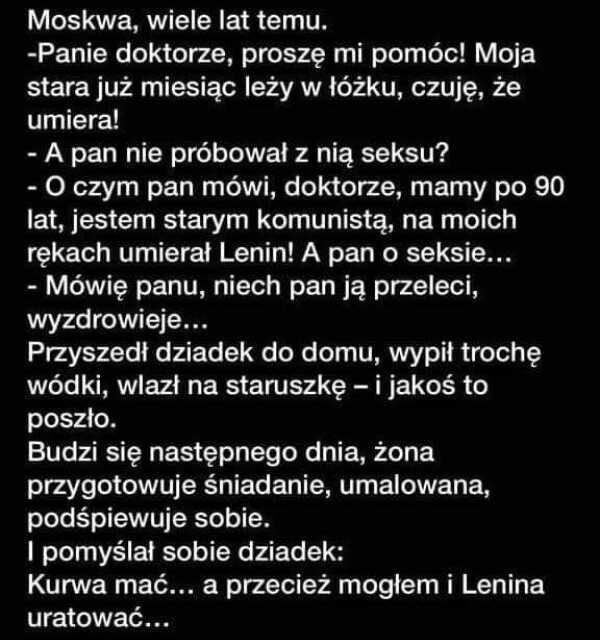 Moskwa, wiele lat temu.
-Panie doktorze, proszę mi pomóc! Moja stara już miesiąc leży w łóżku, czuję, że umiera!
- A pan nie próbował z nią seksu?
- O czym pan mówi, doktorze, mamy po 90 lat, jestem starym komunistą, na moich rękach umierał Lenin! A pan o seksie…
- Mówię panu, niech pan ją przeleci, wyzdrowieje…
Przyszedł dziadek do domu, wypił trochę wódki, wlazł na staruszkę – i jakoś to poszło.
Budzi się następnego dnia, żona przygotowuje śniadanie, umalowana, podśpiewuje sobie.
I pomyślał sobie dziadek:
Kurwa mać… a przecież mogłem i Lenina uratować…